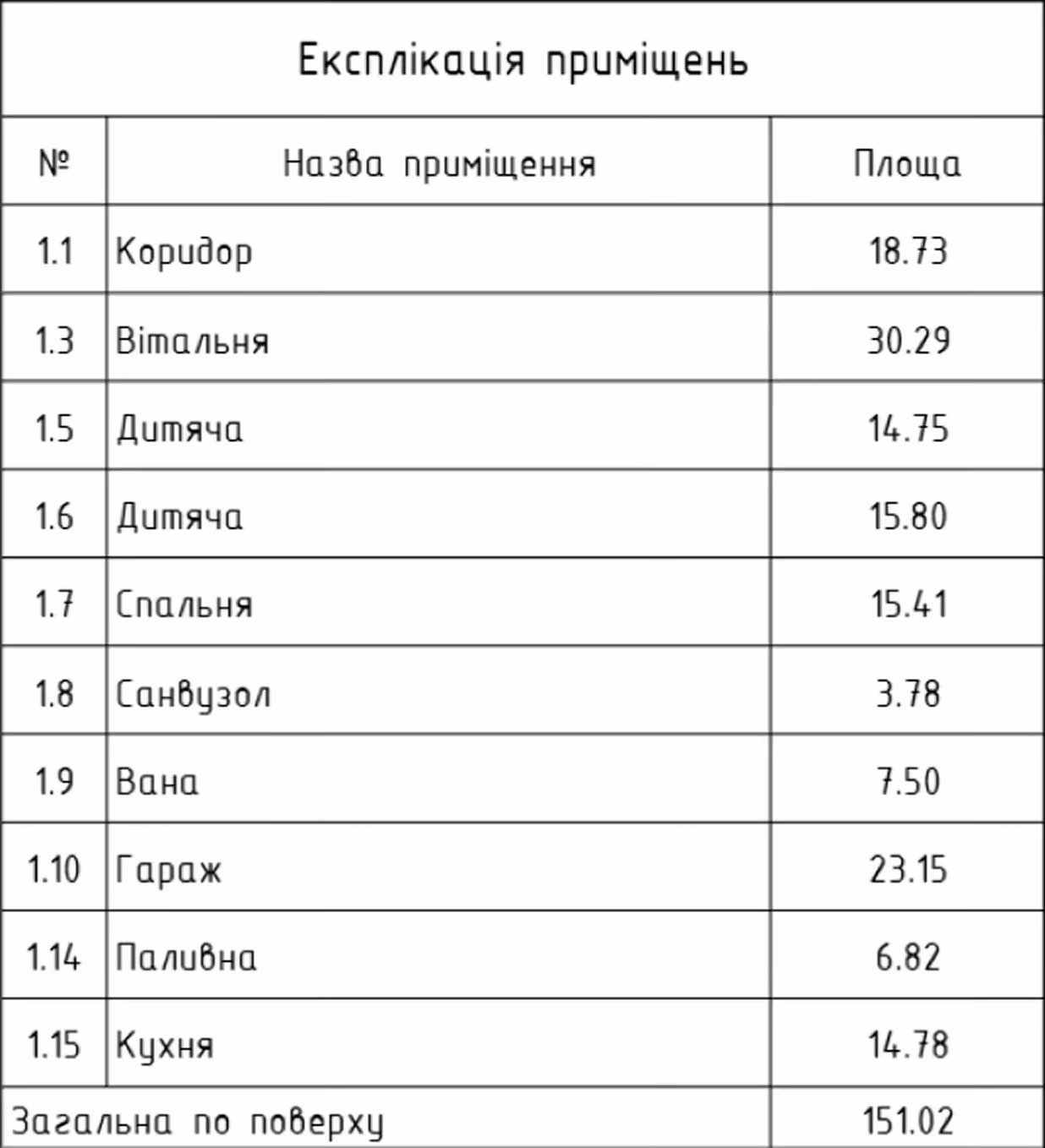 Експлікація приміщень

| № | Назва приміщення | Площа |
|---|---|---|
| 1.1 | Коридор | 18.73 |
| 1.3 | Вітальня | 30.29 |
| 1.5 | Дитяча | 14.75 |
| 1.6 | Дитяча | 15.80 |
| 1.7 | Спальня | 15.41 |
| 1.8 | Санвузол | 3.78 |
| 1.9 | Вана | 7.50 |
| 1.10 | Гараж | 23.15 |
| 1.14 | Паливна | 6.82 |
| 1.15 | Кухня | 14.78 |
| Загальна по поверху | | 151.02 |